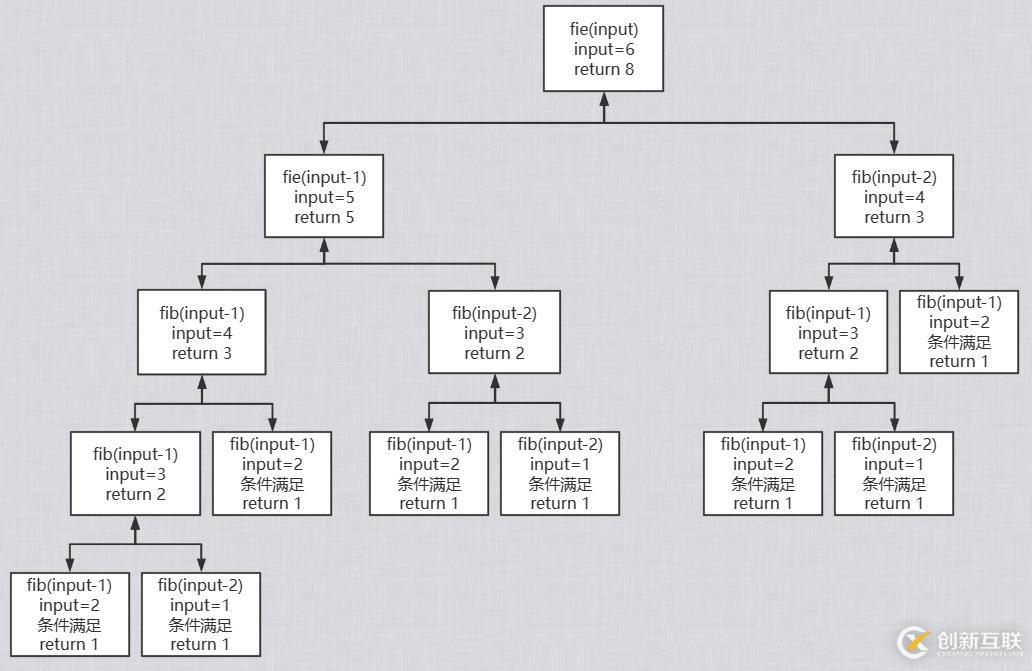 fie(input)
input=6
return 8

fie(input-1)
input=5
return 5

fib(input-2)
input=4
return 3

fib(input-1)
input=4
return 3

fib(input-2)
input=3
return 2

fib(input-1)
input=3
return 2

fib(input-1)
input=2
条件满足
return 1

fib(input-1)
input=3
return 2

fib(input-1)
input=2
条件满足
return 1

fib(input-1)
input=2
条件满足
return 1

fib(input-2)
input=1
条件满足
return 1

fib(input-1)
input=2
条件满足
return 1

fib(input-2)
input=1
条件满足
return 1

fib(input-1)
input=2
条件满足
return 1

fib(input-2)
input=1
条件满足
return 1

创新互联